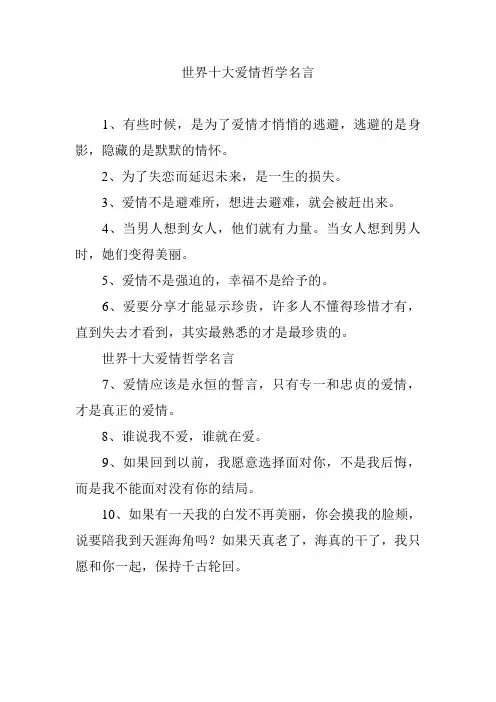 世界十大爱情哲学名言

1、有些时候，是为了爱情才悄悄的逃避，逃避的是身影，隐藏的是默默的情怀。

2、为了失恋而延迟未来，是一生的损失。

3、爱情不是避难所，想进去避难，就会被赶出来。

4、当男人想到女人，他们就有力量。当女人想到男人时，她们变得美丽。

5、爱情不是强迫的，幸福不是给予的。

6、爱要分享才能显示珍贵，许多人不懂得珍惜才有，直到失去才看到，其实最熟悉的才是最珍贵的。

世界十大爱情哲学名言

7、爱情应该是永恒的誓言，只有专一和忠贞的爱情，才是真正的爱情。

8、谁说我不爱，谁就在爱。

9、如果回到以前，我愿意选择面对你，不是我后悔，而是我不能面对没有你的结局。

10、如果有一天我的白发不再美丽，你会摸我的脸颊，说要陪我到天涯海角吗？如果天真老了，海真的干了，我只愿和你一起，保持千古轮回。